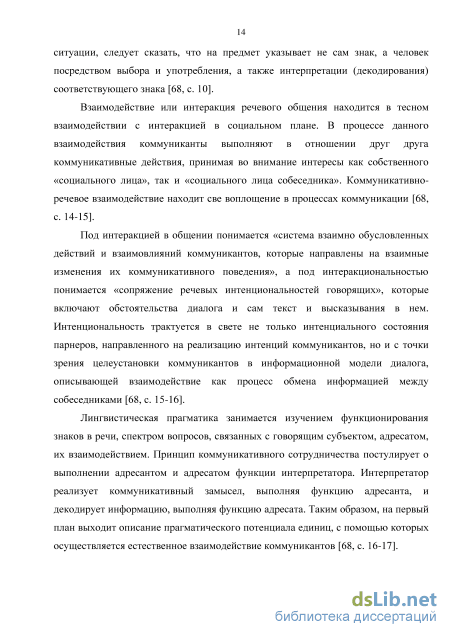 14

ситуации, следует сказать, что на предмет указывает не сам знак, а человек посредством выбора и употребления, а также интерпретации (декодирования) соответствующего знака [68, с. 10].

Взаимодействие или интеракция речевого общения находится в тесном взаимодействии с интеракцией в социальном плане. В процессе данного взаимодействия коммуниканты выполняют в отношении друг друга коммуникативные действия, принимая во внимание интересы как собственного «социального лица», так и «социального лица собеседника». Коммуникативно-речевое взаимодействие находит све воплощение в процессах коммуникации [68, с. 14-15].

Под интеракцией в общении понимается «система взаимно обусловленных действий и взаимовлияний коммуникантов, которые направлены на взаимные изменения их коммуникативного поведения», а под интеракциональностью понимается «сопряжение речевых интенциональностей говорящих», которые включают обстоятельства диалога и сам текст и высказывания в нем. Интенциональность трактуется в свете не только интенциального состояния парнеров, направленного на реализацию интенций коммуникантов, но и с точки зрения целеустановки коммуникантов в информационной модели диалога, описывающей взаимодействие как процесс обмена информацией между собеседниками [68, с. 15-16].

Лингвистическая прагматика занимается изучением функционирования знаков в речи, спектром вопросов, связанных с говорящим субъектом, адресатом, их взаимодействием. Принцип коммуникативного сотрудничества постулирует о выполнении адресантом и адресатом функции интерпретатора. Интерпретатор реализует коммуникативный замысел, выполняя функцию адресанта, и декодирует информацию, выполняя функцию адресата. Таким образом, на первый план выходит описание прагматического потенциала единиц, с помощью которых осуществляется естественное взаимодействие коммуникантов [68, с. 16-17].

dsLib.net
библиотека диссертаций